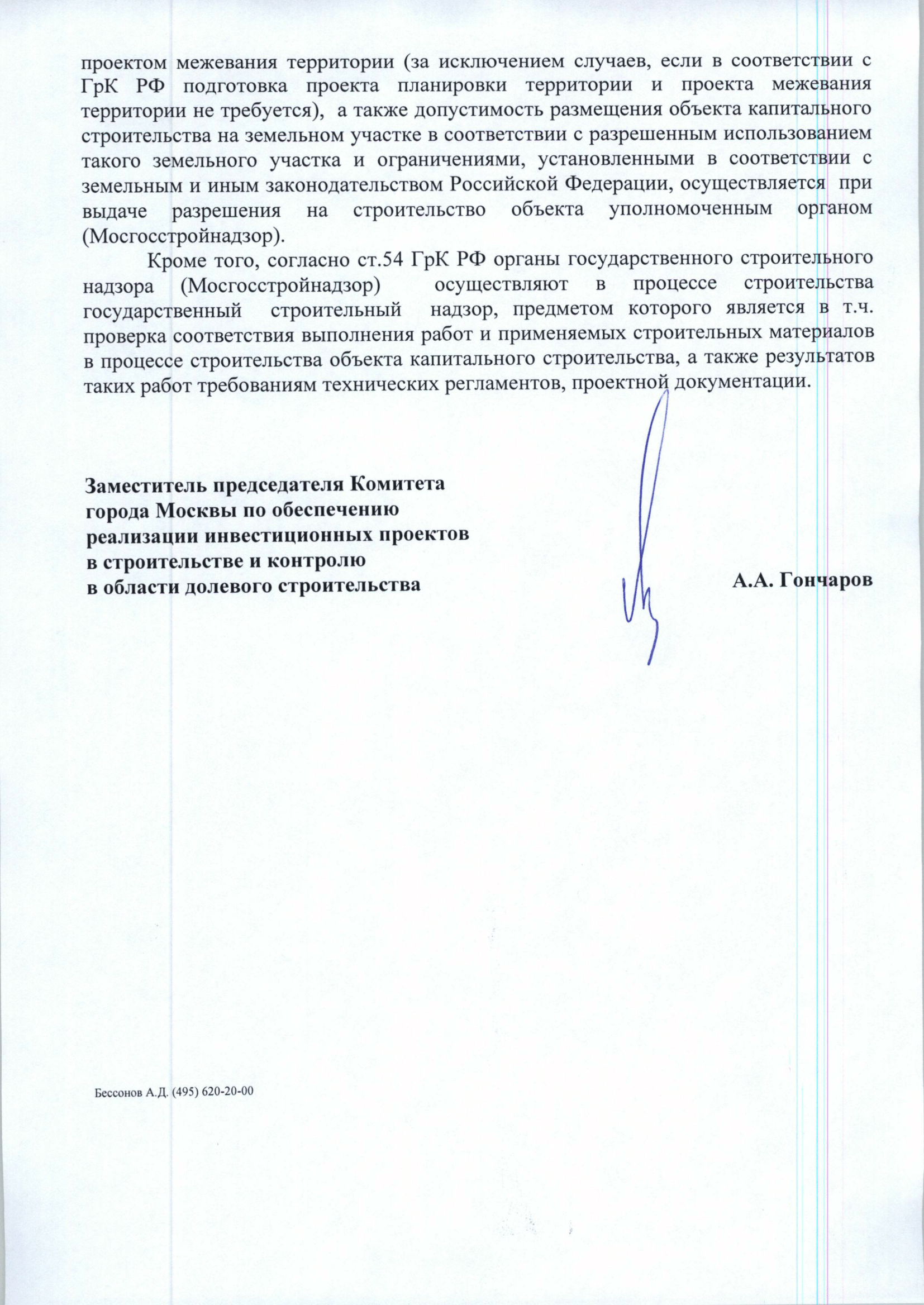 проектом межевания территории (за исключением случаев, если в соответствии с ГрК РФ подготовка проекта планировки территории и проекта межевания территории не требуется), а также допустимость размещения объекта капитального строительства на земельном участке в соответствии с разрешенным использованием такого земельного участка и ограничениями, установленными в соответствии с земельным и иным законодательством Российской Федерации, осуществляется при выдаче разрешения на строительство объекта уполномоченным органом (Мосгосстройнадзор).

Кроме того, согласно ст.54 ГрК РФ органы государственного строительного надзора (Мосгосстройнадзор) осуществляют в процессе строительства государственный строительный надзор, предметом которого является в т.ч. проверка соответствия выполнения работ и применяемых строительных материалов в процессе строительства объекта капитального строительства, а также результатов таких работ требованиям технических регламентов, проектной документации.

Заместитель председателя Комитета города Москвы по обеспечению реализации инвестиционных проектов в строительстве и контролю в области долевого строительства

А.А. Гончаров

Бессонов А.Д. (495) 620-20-00